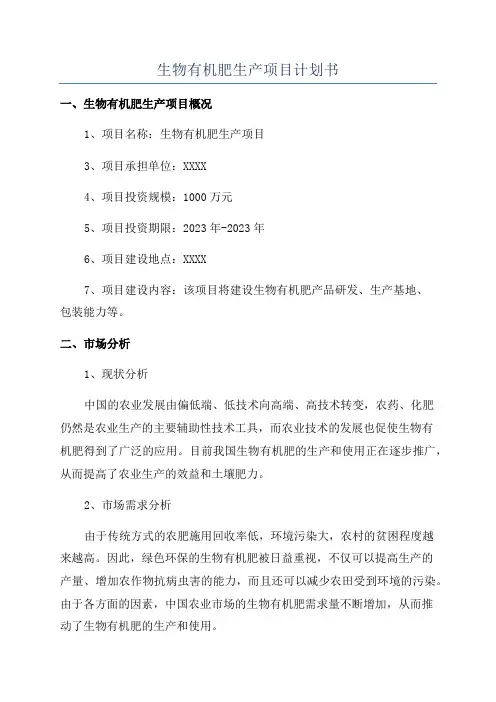 生物有机肥生产项目计划书

一、生物有机肥生产项目概况

1、项目名称：生物有机肥生产项目

3、项目承担单位：XXXX

4、项目投资规模：1000 万元

5、项目投资期限：2023 年-2023 年

6、项目建设地点：XXXX

7、项目建设内容：该项目将建设生物有机肥产品研发、生产基地、包装能力等。

二、市场分析

1、现状分析

中国的农业发展由偏低端、低技术向高端、高技术转变，农药、化肥仍然是农业生产的主要辅助性技术工具，而农业技术的发展也促使生物有机肥得到了广泛的应用。目前我国生物有机肥的生产和使用正在逐步推广，从而提高了农业生产的效益和土壤肥力。

2、市场需求分析

由于传统方式的农肥施用回收率低，环境污染大，农村的贫困程度越来越高。因此，绿色环保的生物有机肥被日益重视，不仅可以提高生产的产量、增加农作物抗病虫害的能力，而且还可以减少农田受到环境的污染。由于各方面的因素，中国农业市场的生物有机肥需求量不断增加，从而推动了生物有机肥的生产和使用。